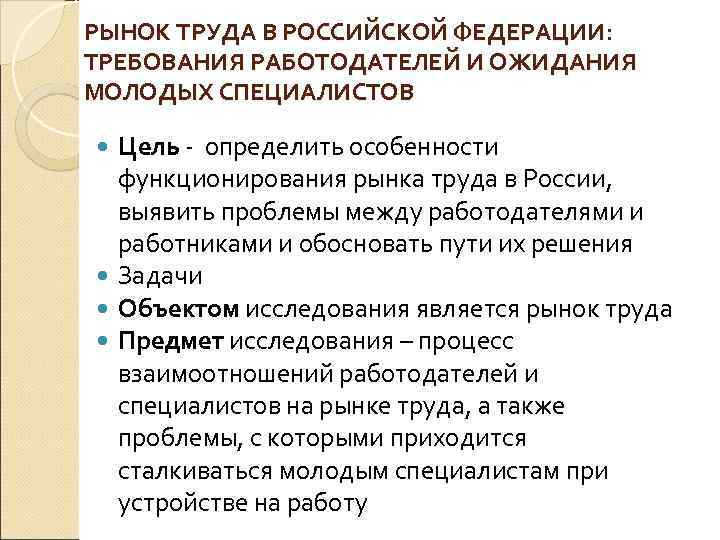 РЫНОК ТРУДА В РОССИЙСКОЙ ФЕДЕРАЦИИ: ТРЕБОВАНИЯ РАБОТОДАТЕЛЕЙ И ОЖИДАНИЯ МОЛОДЫХ СПЕЦИАЛИСТОВ

Цель - определить особенности функционирования рынка труда в России, выявить проблемы между работодателями и работниками и обосновать пути их решения

Задачи

Объектом исследования является рынок труда

Предмет исследования – процесс взаимоотношений работодателей и специалистов на рынке труда, а также проблемы, с которыми приходится сталкиваться молодым специалистам при устройстве на работу